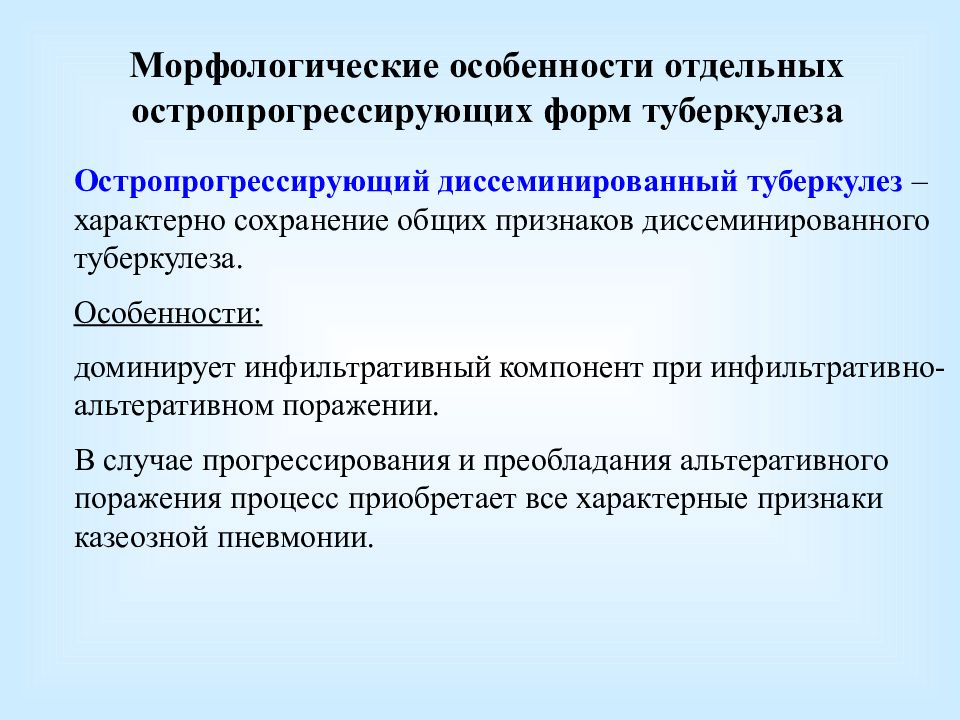 Морфологические особенности отдельных остропрогрессирующих форм туберкулеза

Остропрогрессирующий диссеминированный туберкулез – характерно сохранение общих признаков диссеминированного туберкулеза.

Особенности:

доминирует инфильтративный компонент при инфильтративно-альтеративном поражении.

В случае прогрессирования и преобладания альтеративного поражения процесс приобретает все характерные признаки казеозной пневмонии.